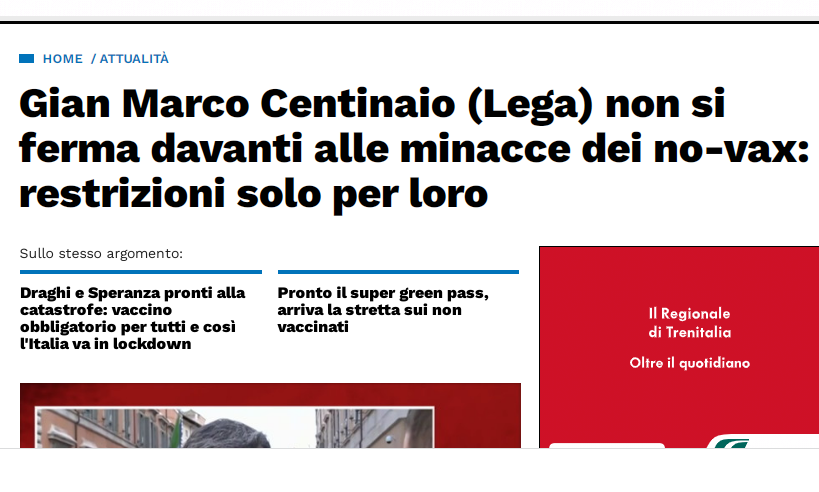 HOME / ATTUALITÀ

Gian Marco Centinaio (Lega) non si ferma davanti alle minacce dei no-vax: restrizioni solo per loro

Sullo stesso argomento:

Draghi e Speranza pronti alla catastrofe: vaccino obbligatorio per tutti e così l'Italia va in lockdown

Pronto il super green pass, arriva la stretta sui non vaccinati

Il Regionale di Trenitalia

Oltre il quotidiano